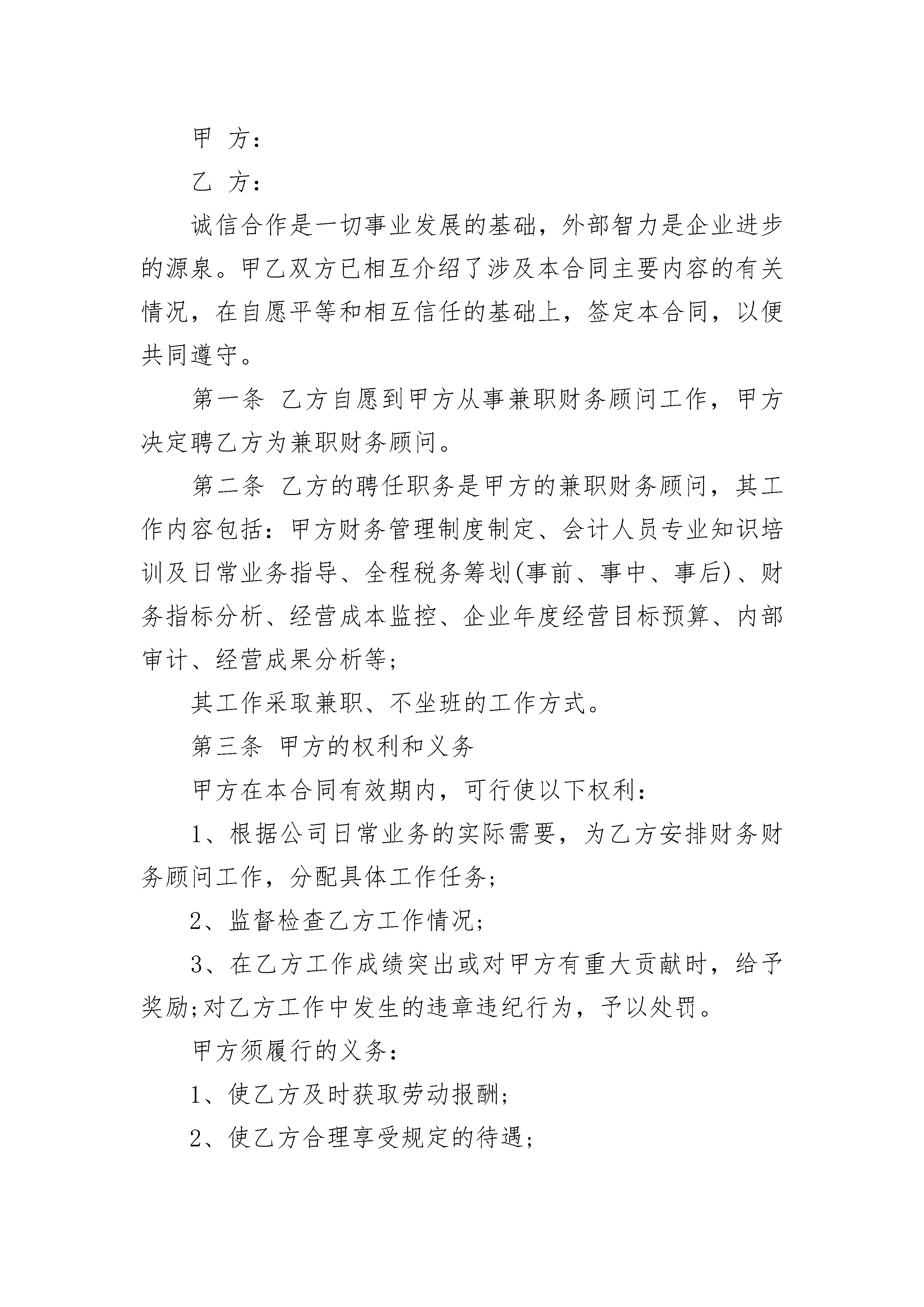 甲 方：

乙 方：

诚信合作是一切事业发展的基础，外部智力是企业进步的源泉。甲乙双方已相互介绍了涉及本合同主要内容的有关情况，在自愿平等和相互信任的基础上，签定本合同，以便共同遵守。

第一条 乙方自愿到甲方从事兼职财务顾问工作，甲方决定聘乙方为兼职财务顾问。

第二条 乙方的聘任职务是甲方的兼职财务顾问，其工作内容包括：甲方财务管理制度制定、会计人员专业知识培训及日常业务指导、全程税务筹划(事前、事中、事后)、财务指标分析、经营成本监控、企业年度经营目标预算、内部审计、经营成果分析等;

其工作采取兼职、不坐班的工作方式。

第三条 甲方的权利和义务

甲方在本合同有效期内，可行使以下权利：

1、根据公司日常业务的实际需要，为乙方安排财务财务顾问工作，分配具体工作任务;

2、监督检查乙方工作情况;

3、在乙方工作成绩突出或对甲方有重大贡献时，给予奖励;对乙方工作中发生的违章违纪行为，予以处罚。

甲方须履行的义务：

1、使乙方及时获取劳动报酬;

2、使乙方合理享受规定的待遇;